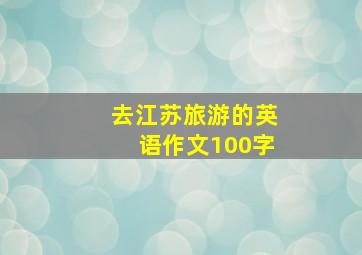 去江苏旅游的英语作文100字